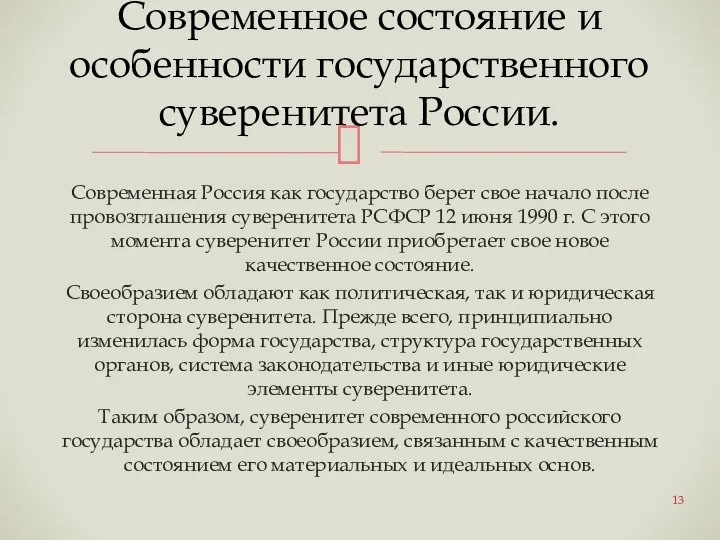 Современное состояние и особенности государственного суверенитета России.

Современная Россия как государство берет свое начало после провозглашения суверенитета РСФСР 12 июня 1990 г. С этого момента суверенитет России приобретает свое новое качественное состояние.

Своеобразием обладают как политическая, так и юридическая сторона суверенитета. Прежде всего, принципиально изменилась форма государства, структура государственных органов, система законодательства и иные юридические элементы суверенитета.

Таким образом, суверенитет современного российского государства обладает своеобразием, связанным с качественным состоянием его материальных и идеальных основ.

13